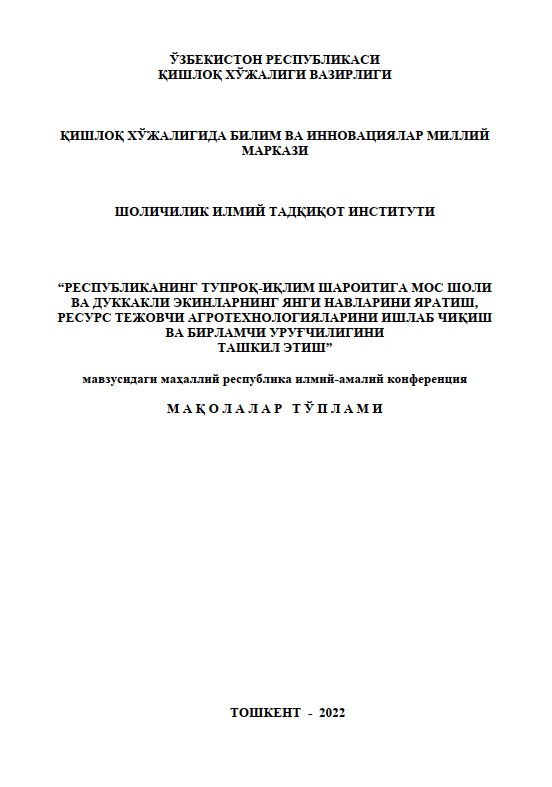 ЎЗБЕКИСТОН РЕСПУБЛИКАСИ
ҚИШЛОҚ ХЎЖАЛИГИ ВАЗИРЛИГИ

ҚИШЛОҚ ХЎЖАЛИГИДА БИЛИМ ВА ИННОВАЦИЯЛАР МИЛЛИЙ МАРКАЗИ

ШОЛИЧИЛИК ИЛМИЙ ТАДҚИҚОТ ИНСТИТУТИ

“РЕСПУБЛИКАНИНГ ТУПРОҚ-ИҚЛИМ ШАРОИТИГА МОС ШОЛИ ВА ДУККАКЛИ ЭКИНЛАРНИНГ ЯНГИ НАВЛАРИНИ ЯРАТИШ, РЕСУРС ТЕЖОВЧИ АГРОТЕХНОЛОГИЯЛАРИНИ ИШЛАБ ЧИҚИШ ВА БИРЛАМЧИ УРУҒЧИЛИГИНИ ТАШКИЛ ЭТИШ”

мавзусидаги маҳаллий республика илмий-амалий конференция

МАҚОЛАЛАР ТЎПЛАМИ

ТОШКЕНТ - 2022